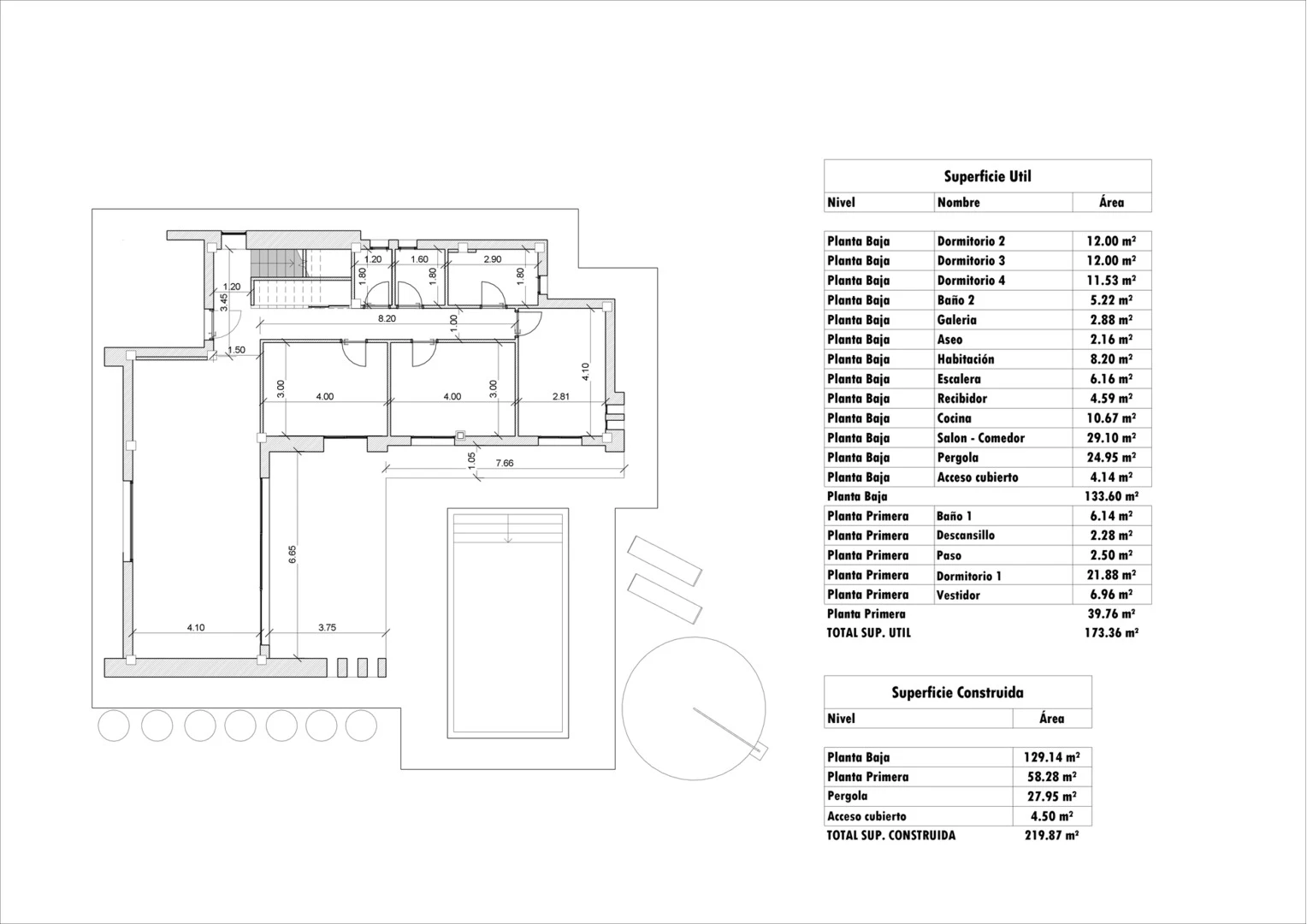 1.20
1.60
2.90
1.80
1.80
1.80
1.20
3.45
8.20
1.00
1.50
3.00
4.00
4.00
3.00
2.81
4.10
1.05
7.66
6.65
4.10
3.75

Superficie Util

| Nivel | Nombre | Área |
|---|---|---|
| Planta Baja | Dormitorio 2 | 12.00 m² |
| Planta Baja | Dormitorio 3 | 12.00 m² |
| Planta Baja | Dormitorio 4 | 11.53 m² |
| Planta Baja | Baño 2 | 5.22 m² |
| Planta Baja | Galeria | 2.88 m² |
| Planta Baja | Aseo | 2.16 m² |
| Planta Baja | Habitación | 8.20 m² |
| Planta Baja | Escalera | 6.16 m² |
| Planta Baja | Recibidor | 4.59 m² |
| Planta Baja | Cocina | 10.67 m² |
| Planta Baja | Salon - Comedor | 29.10 m² |
| Planta Baja | Pergola | 24.95 m² |
| Planta Baja | Acceso cubierto | 4.14 m² |
| Planta Baja | | 133.60 m² |
| Planta Primera | Baño 1 | 6.14 m² |
| Planta Primera | Descansillo | 2.28 m² |
| Planta Primera | Paso | 2.50 m² |
| Planta Primera | Dormitorio 1 | 21.88 m² |
| Planta Primera | Vestidor | 6.96 m² |
| Planta Primera | | 39.76 m² |
| TOTAL SUP. UTIL | | 173.36 m² |

Superficie Construida

| Nivel | Área |
|---|---|
| Planta Baja | 129.14 m² |
| Planta Primera | 58.28 m² |
| Pergola | 27.95 m² |
| Acceso cubierto | 4.50 m² |
| TOTAL SUP. CONSTRUIDA | 219.87 m² |